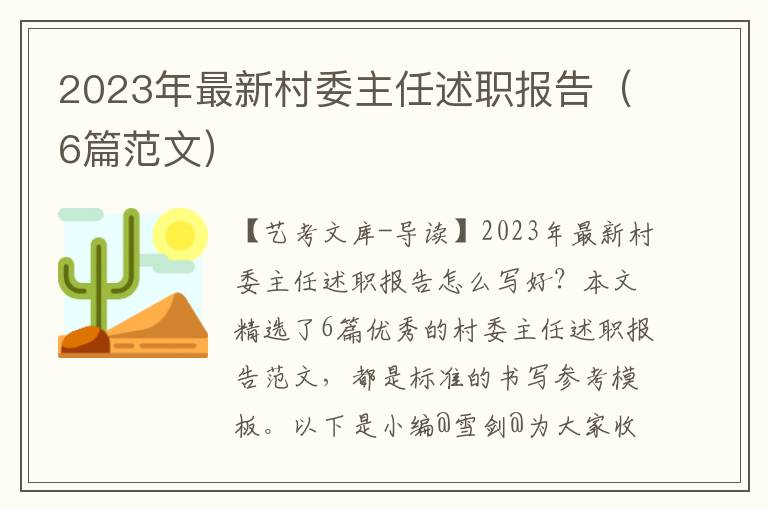 2023年最新村委主任述职报告（6篇范文）

【艺考文库-导读】2023年最新村委主任述职报告怎么写好？本文精选了6篇优秀的村委主任述职报告范文，都是标准的书写参考模板。以下是小编@雪剑@为大家收